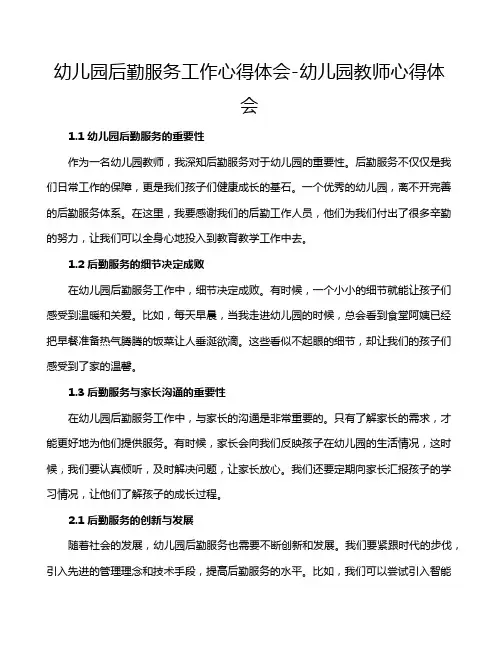 幼儿园后勤服务工作心得体会-幼儿园教师心得体会

1.1 幼儿园后勤服务的重要性

作为一名幼儿园教师，我深知后勤服务对于幼儿园的重要性。后勤服务不仅仅是我们日常工作的保障，更是我们孩子们健康成长的基石。一个优秀的幼儿园，离不开完善的后勤服务体系。在这里，我要感谢我们的后勤工作人员，他们为我们付出了很多辛勤的努力，让我们可以全身心地投入到教育教学工作中去。

1.2 后勤服务的细节决定成败

在幼儿园后勤服务工作中，细节决定成败。有时候，一个小小的细节就能让孩子们感受到温暖和关爱。比如，每天早晨，当我走进幼儿园的时候，总会看到食堂阿姨已经把早餐准备热气腾腾的饭菜让人垂涎欲滴。这些看似不起眼的细节，却让我们的孩子们感受到了家的温馨。

1.3 后勤服务与家长沟通的重要性

在幼儿园后勤服务工作中，与家长的沟通是非常重要的。只有了解家长的需求，才能更好地为他们提供服务。有时候，家长会向我们反映孩子在幼儿园的生活情况，这时候，我们要认真倾听，及时解决问题，让家长放心。我们还要定期向家长汇报孩子的学习情况，让他们了解孩子的成长过程。

2.1 后勤服务的创新与发展

随着社会的发展，幼儿园后勤服务也需要不断创新和发展。我们要紧跟时代的步伐，引入先进的管理理念和技术手段，提高后勤服务的水平。比如，我们可以尝试引入智能